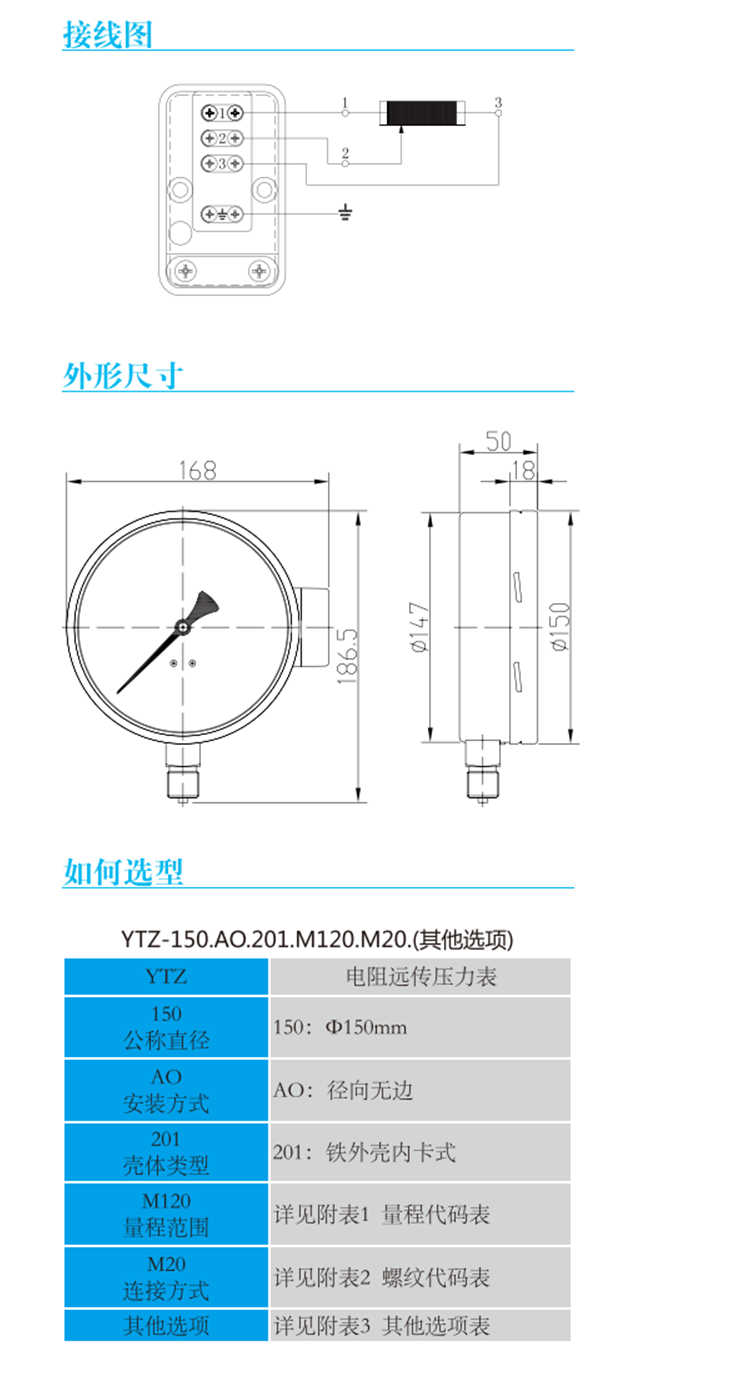 接线图

1 2 3

1
2
3

外形尺寸

168

186.5

50
18

Ø147
Ø150

如何选型

YTZ-150.AO.201.M120.M20.(其他选项)

| YTZ | 电阻远传压力表 |
|---|---|
| 150 公称直径 | 150：Φ150mm |
| AO 安装方式 | AO：径向无边 |
| 201 壳体类型 | 201：铁外壳内卡式 |
| M120 量程范围 | 详见附表1 量程代码表 |
| M20 连接方式 | 详见附表2 螺纹代码表 |
| 其他选项 | 详见附表3 其他选项表 |